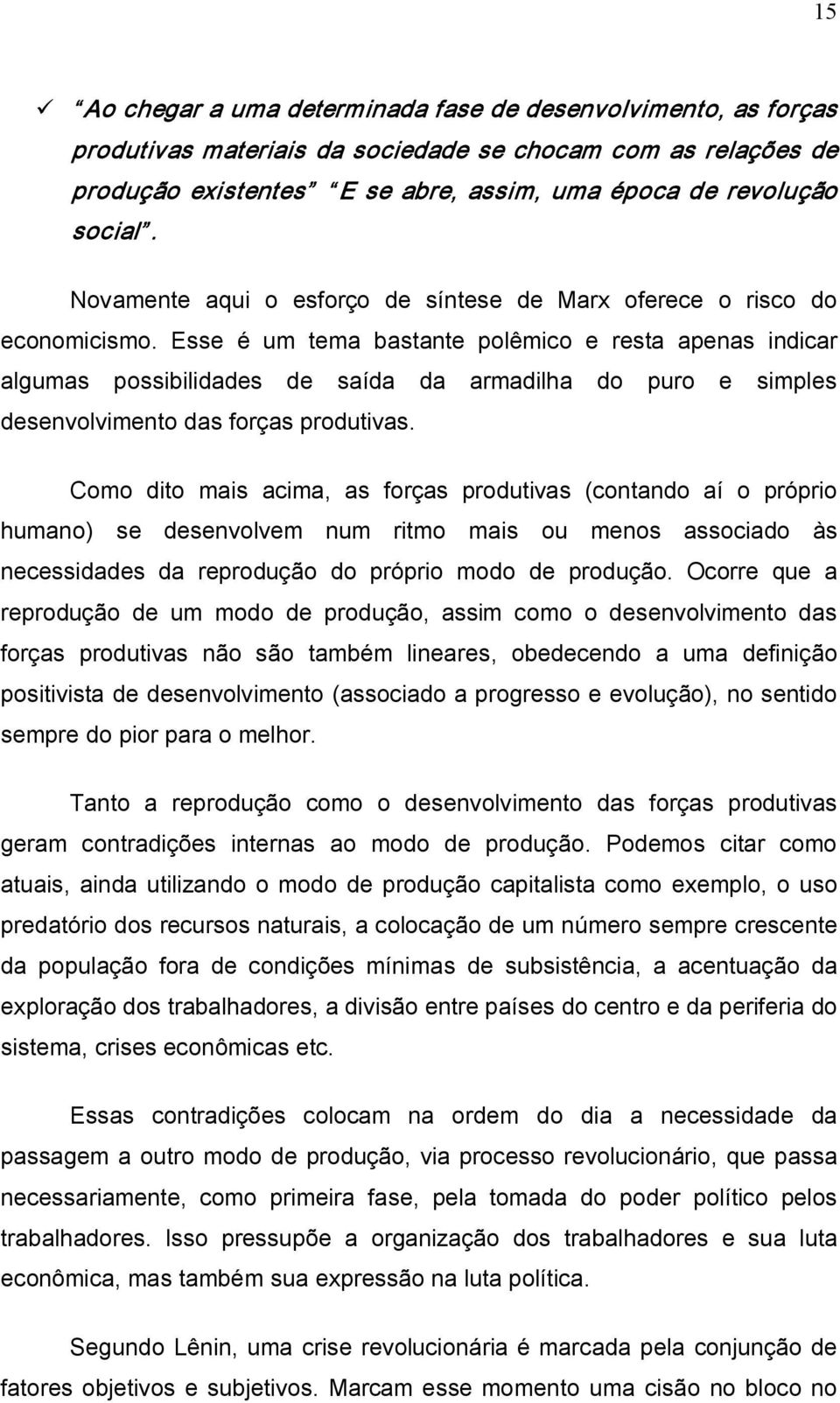 15

✓ "Ao chegar a uma determinada fase de desenvolvimento, as forças produtivas materiais da sociedade se chocam com as relações de produção existentes" "E se abre, assim, uma época de revolução social".

Novamente aqui o esforço de síntese de Marx oferece o risco do economicismo. Esse é um tema bastante polêmico e resta apenas indicar algumas possibilidades de saída da armadilha do puro e simples desenvolvimento das forças produtivas.

Como dito mais acima, as forças produtivas (contando aí o próprio humano) se desenvolvem num ritmo mais ou menos associado às necessidades da reprodução do próprio modo de produção. Ocorre que a reprodução de um modo de produção, assim como o desenvolvimento das forças produtivas não são também lineares, obedecendo a uma definição positivista de desenvolvimento (associado a progresso e evolução), no sentido sempre do pior para o melhor.

Tanto a reprodução como o desenvolvimento das forças produtivas geram contradições internas ao modo de produção. Podemos citar como atuais, ainda utilizando o modo de produção capitalista como exemplo, o uso predatório dos recursos naturais, a colocação de um número sempre crescente da população fora de condições mínimas de subsistência, a acentuação da exploração dos trabalhadores, a divisão entre países do centro e da periferia do sistema, crises econômicas etc.

Essas contradições colocam na ordem do dia a necessidade da passagem a outro modo de produção, via processo revolucionário, que passa necessariamente, como primeira fase, pela tomada do poder político pelos trabalhadores. Isso pressupõe a organização dos trabalhadores e sua luta econômica, mas também sua expressão na luta política.

Segundo Lênin, uma crise revolucionária é marcada pela conjunção de fatores objetivos e subjetivos. Marcam esse momento uma cisão no bloco no